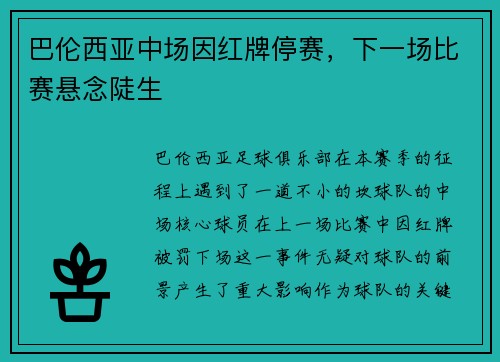 巴伦西亚中场因红牌停赛，下一场比赛悬念陡生

巴伦西亚足球俱乐部在本赛季的征程上遇到了一道不小的坎球队的中场核心球员在上一场比赛中因红牌被罚下场这一事件无疑对球队的前景产生了重大影响作为球队的关键